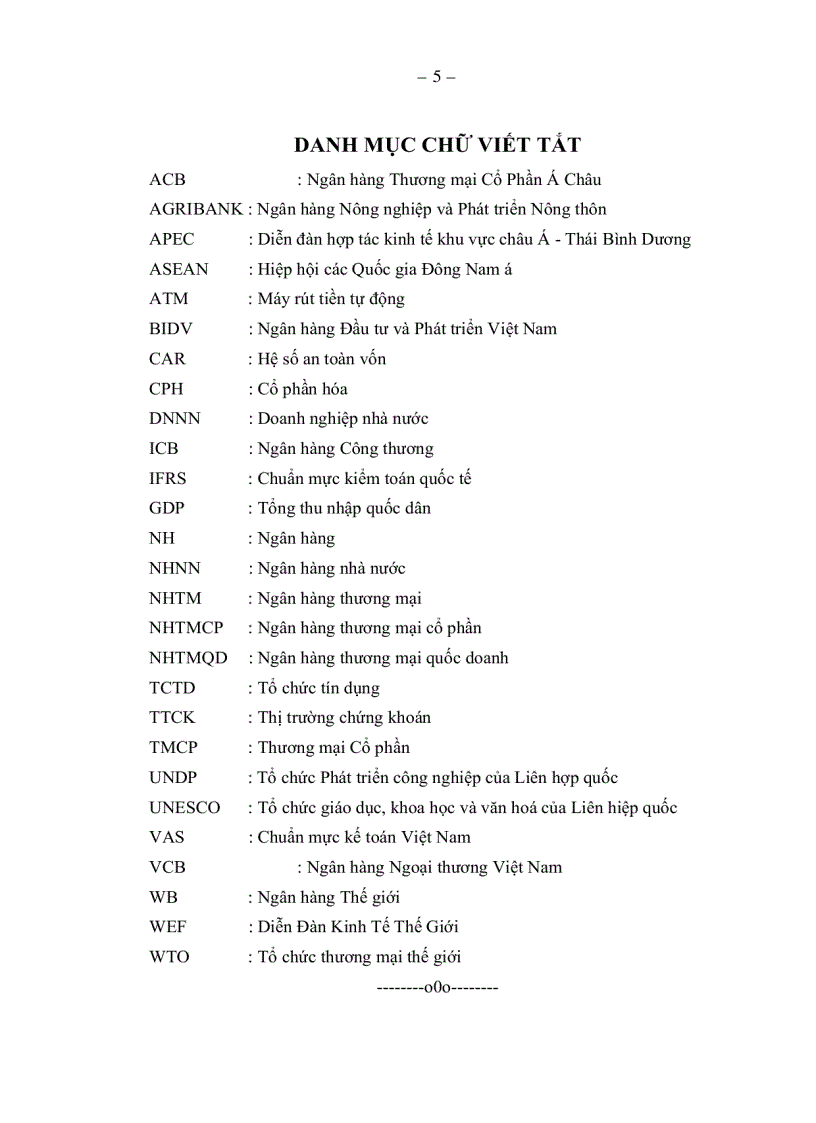 – 5 –

DANH MỤC CHỮ VIẾT TẮT

ACB : Ngân hàng Thương mại Cổ Phần Á Châu
AGRIBANK : Ngân hàng Nông nghiệp và Phát triển Nông thôn
APEC : Diễn đàn hợp tác kinh tế khu vực châu Á - Thái Bình Dương
ASEAN : Hiệp hội các Quốc gia Đông Nam á
ATM : Máy rút tiền tự động
BIDV : Ngân hàng Đầu tư và Phát triển Việt Nam
CAR : Hệ số an toàn vốn
CPH : Cổ phần hóa
DNNN : Doanh nghiệp nhà nước
ICB : Ngân hàng Công thương
IFRS : Chuẩn mực kiểm toán quốc tế
GDP : Tổng thu nhập quốc dân
NH : Ngân hàng
NHNN : Ngân hàng nhà nước
NHTM : Ngân hàng thương mại
NHTMCP : Ngân hàng thương mại cổ phần
NHTMQD : Ngân hàng thương mại quốc doanh
TCTD : Tổ chức tín dụng
TTCK : Thị trường chứng khoán
TMCP : Thương mại Cổ phần
UNDP : Tổ chức Phát triển công nghiệp của Liên hợp quốc
UNESCO : Tổ chức giáo dục, khoa học và văn hoá của Liên hiệp quốc
VAS : Chuẩn mực kế toán Việt Nam
VCB : Ngân hàng Ngoại thương Việt Nam
WB : Ngân hàng Thế giới
WEF : Diễn Đàn Kinh Tế Thế Giới
WTO : Tổ chức thương mại thế giới

--------o0o--------